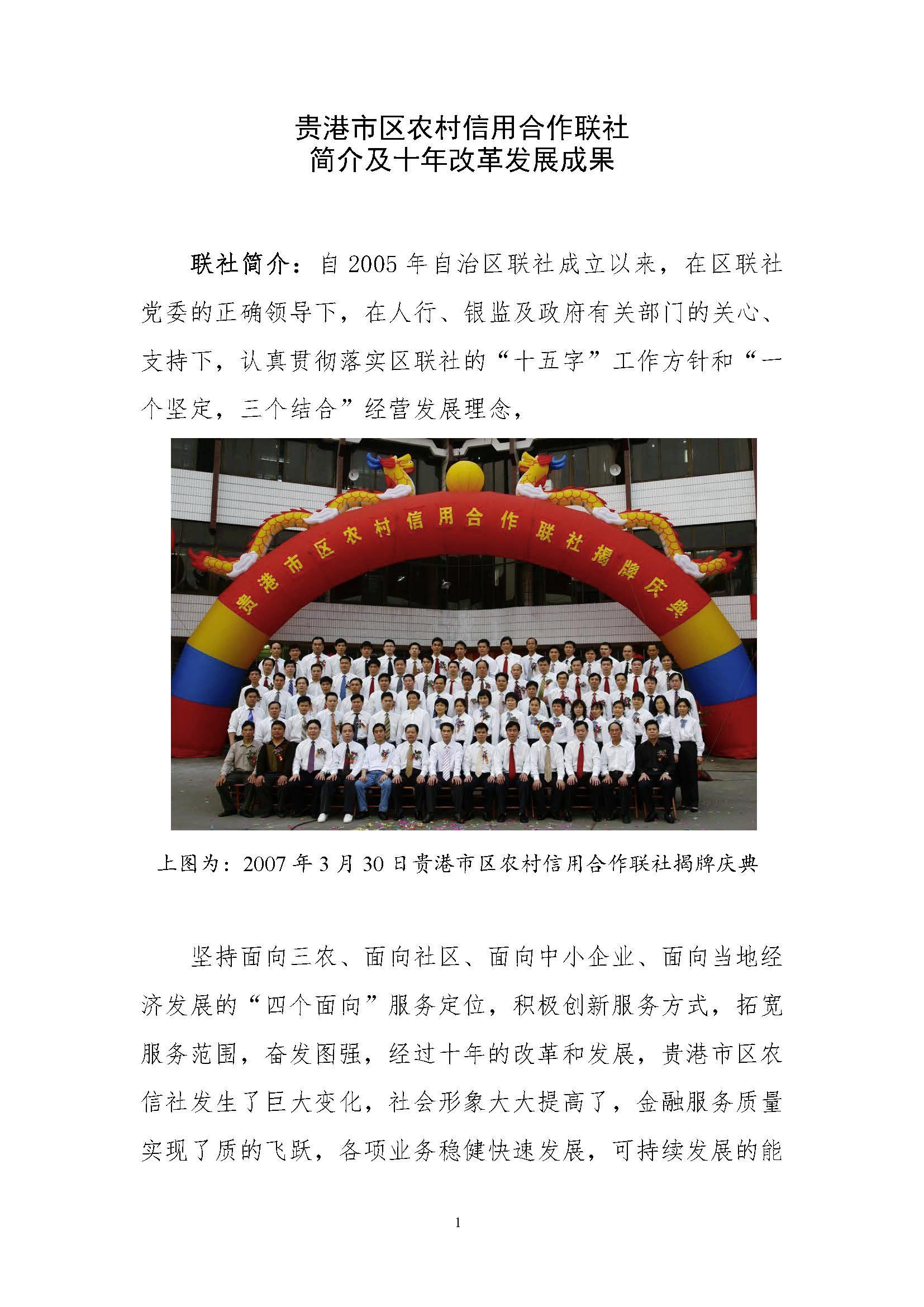 贵港市区农村信用合作联社
简介及十年改革发展成果

联社简介：自 2005 年自治区联社成立以来，在区联社党委的正确领导下，在人行、银监及政府有关部门的关心、支持下，认真贯彻落实区联社的“十五字”工作方针和“一个坚定，三个结合”经营发展理念，

贵港市区农村信用合作联社揭牌庆典

上图为：2007 年 3 月 30 日贵港市区农村信用合作联社揭牌庆典

坚持面向三农、面向社区、面向中小企业、面向当地经济发展的“四个面向”服务定位，积极创新服务方式，拓宽服务范围，奋发图强，经过十年的改革和发展，贵港市区农信社发生了巨大变化，社会形象大大提高了，金融服务质量实现了质的飞跃，各项业务稳健快速发展，可持续发展的能

1